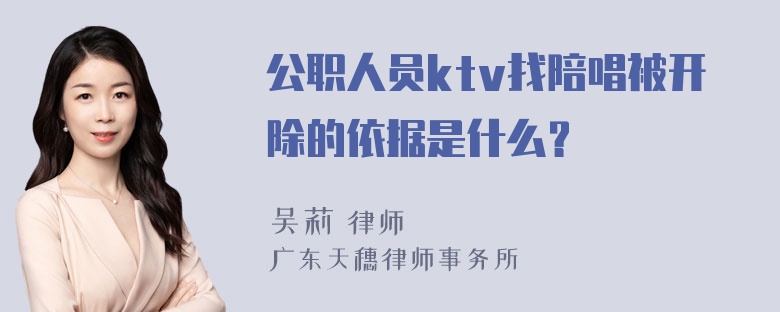 公职人员ktv找陪唱被开除的依据是什么？

吴莉 律师
广东天穗律师事务所